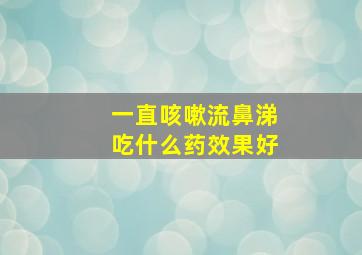 一直咳嗽流鼻涕
吃什么药效果好